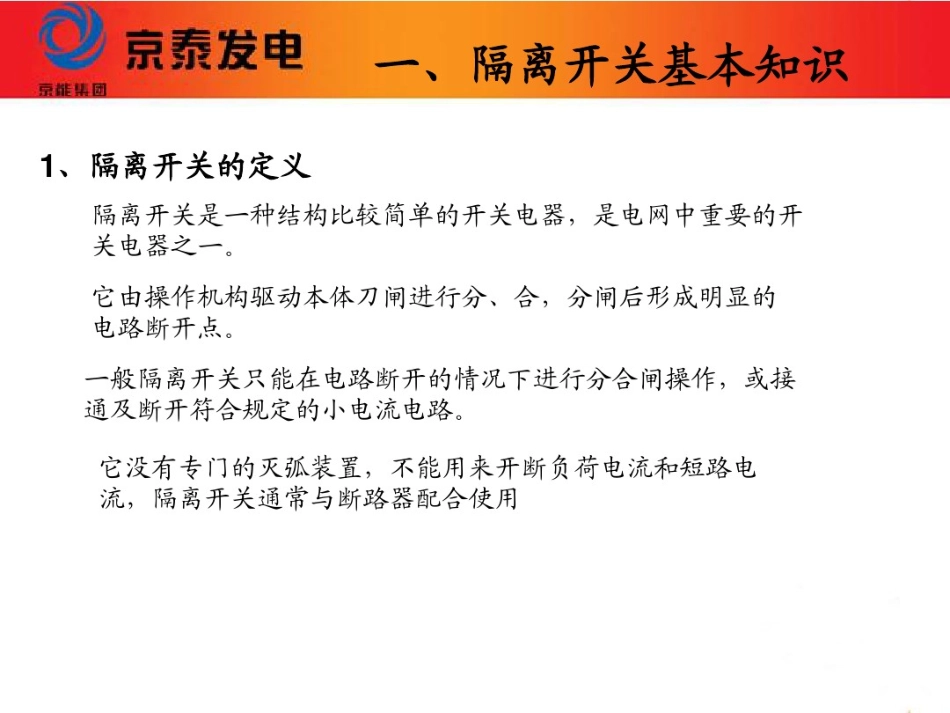 京泰发电
京能集团
一、隔离开关基本知识

1、隔离开关的定义

隔离开关是一种结构比较简单的开关电器，是电网中重要的开关电器之一。

它由操作机构驱动本体刀闸进行分、合，分闸后形成明显的电路断开点。

一般隔离开关只能在电路断开的情况下进行分合闸操作，或接通及断开符合规定的小电流电路。

它没有专门的灭弧装置，不能用来开断负荷电流和短路电流，隔离开关通常与断路器配合使用